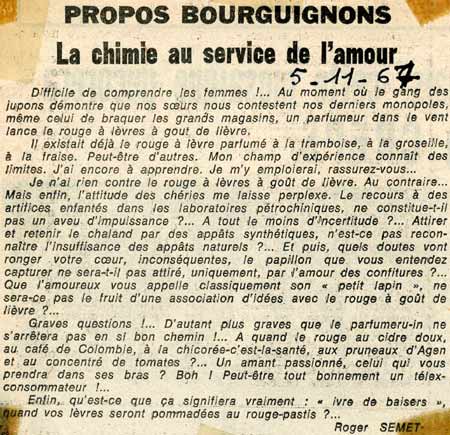 PROPOS BOURGUIGNONS

La chimie au service de l'amour

5-11-67

Difficile de comprendre les femmes !... Au moment où le gang des jupons démontre que nos sœurs nous contestent nos derniers monopoles, même celui de braquer les grands magasins, un parfumeur dans le vent lance le rouge à lèvres à gout de lièvre.

Il existait déjà le rouge à lèvre parfumé à la framboise, à la groseille, à la fraise. Peut-être d'autres. Mon champ d'expérience connaît des limites. J'ai encore à apprendre. Je m'y emploierai, rassurez-vous...

Je n'ai rien contre le rouge à lèvres à goût de lièvre. Au contraire... Mais enfin, l'attitude des chéries me laisse perplexe. Le recours à des artifices enfantés dans les laboratoires pétrochiniques, ne constitue-t-il pas un aveu d'impuissance ?... A tout le moins d'incertitude ?... Attirer et retenir le chaland par des appâts synthétiques, n'est-ce pas reconnaître l'insuffisance des appâts naturels ?... Et puis, quels doutes vont ronger votre cœur, inconséquentes, le papillon que vous entendez capturer ne sera-t-il pas attiré, uniquement, par l'amour des confitures ?... Que l'amoureux vous appelle classiquement son « petit lapin », ne sera-ce pas le fruit d'une association d'idées avec le rouge à goût de lièvre ?...

Graves questions !... D'autant plus graves que le parfumeru-in ne s'arrêtera pas en si bon chemin !... A quand le rouge au cidre doux, au café de Colombie, à la chicorée-c'est-la-santé, aux pruneaux d'Agen et au concentré de tomates ?... Un amant passionné, celui qui vous prendra dans ses bras ? Boh ! Peut-être tout bonnement un télex-consommateur !...

Enfin, qu'est-ce que ça signifiera vraiment : « ivre de baisers », quand vos lèvres seront pommadées au rouge-pastis ?...

Roger SEMET